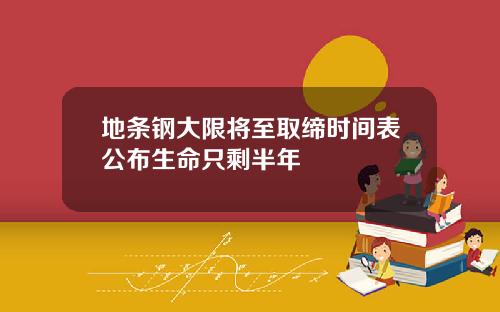 地条钢大限将至取缔时间表公布生命只剩半年